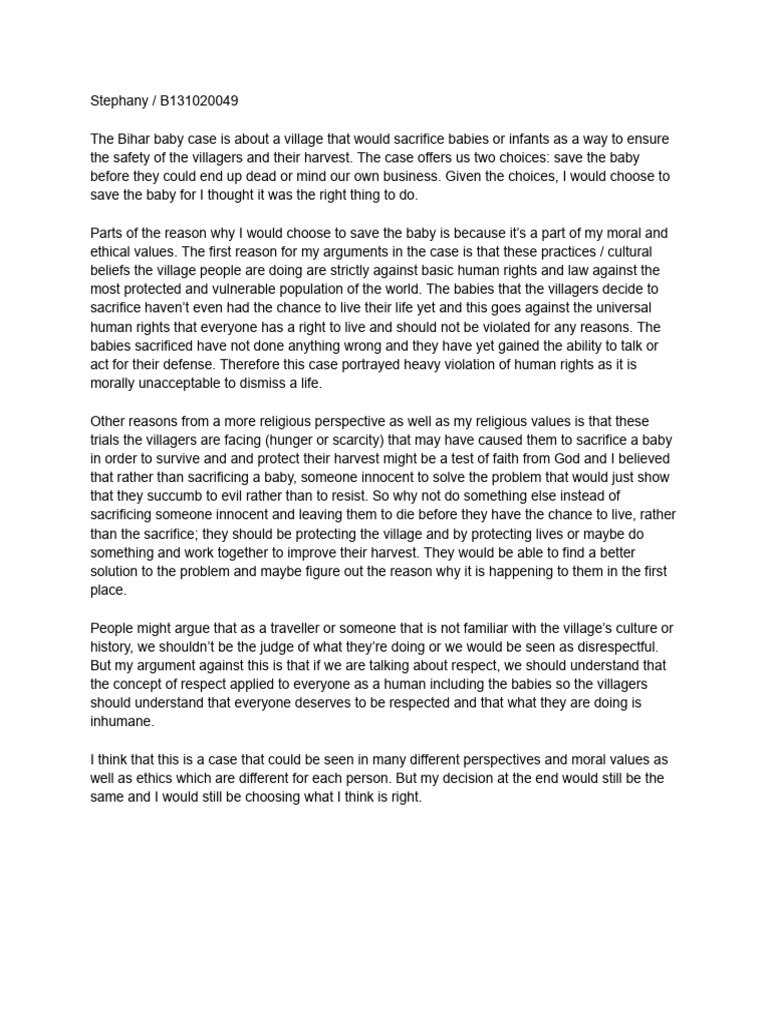 Stephany / B131020049

The Bihar baby case is about a village that would sacrifice babies or infants as a way to ensure the safety of the villagers and their harvest. The case offers us two choices: save the baby before they could end up dead or mind our own business. Given the choices, I would choose to save the baby for I thought it was the right thing to do.

Parts of the reason why I would choose to save the baby is because it's a part of my moral and ethical values. The first reason for my arguments in the case is that these practices / cultural beliefs the village people are doing are strictly against basic human rights and law against the most protected and vulnerable population of the world. The babies that the villagers decide to sacrifice haven't even had the chance to live their life yet and this goes against the universal human rights that everyone has a right to live and should not be violated for any reasons. The babies sacrificed have not done anything wrong and they have yet gained the ability to talk or act for their defense. Therefore this case portrayed heavy violation of human rights as it is morally unacceptable to dismiss a life.

Other reasons from a more religious perspective as well as my religious values is that these trials the villagers are facing (hunger or scarcity) that may have caused them to sacrifice a baby in order to survive and and protect their harvest might be a test of faith from God and I believed that rather than sacrificing a baby, someone innocent to solve the problem that would just show that they succumb to evil rather than to resist. So why not do something else instead of sacrificing someone innocent and leaving them to die before they have the chance to live, rather than the sacrifice; they should be protecting the village and by protecting lives or maybe do something and work together to improve their harvest. They would be able to find a better solution to the problem and maybe figure out the reason why it is happening to them in the first place.

People might argue that as a traveller or someone that is not familiar with the village's culture or history, we shouldn't be the judge of what they're doing or we would be seen as disrespectful. But my argument against this is that if we are talking about respect, we should understand that the concept of respect applied to everyone as a human including the babies so the villagers should understand that everyone deserves to be respected and that what they are doing is inhumane.

I think that this is a case that could be seen in many different perspectives and moral values as well as ethics which are different for each person. But my decision at the end would still be the same and I would still be choosing what I think is right.